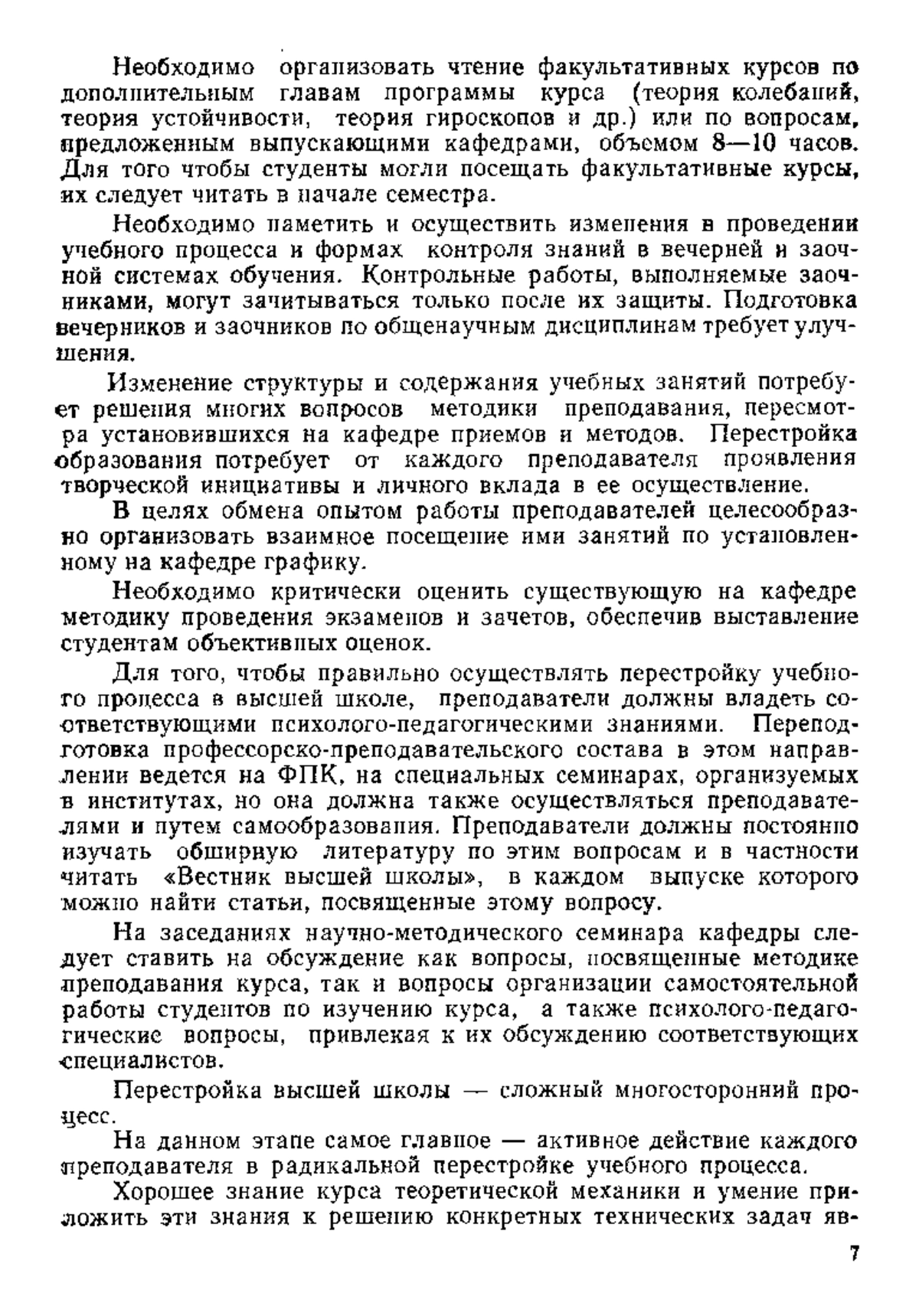 Необходимо организовать чтение факультативных курсов по дополнительным главам программы курса (теория колебаний, теория устойчивости, теория гироскопов и др.) или по вопросам, предложенным выпускающими кафедрами, объемом 8—10 часов. Для того чтобы студенты могли посещать факультативные курсы, их следует читать в начале семестра.

Необходимо наметить и осуществить изменения в проведении учебного процесса и формах контроля знаний в вечерней и заочной системах обучения. Контрольные работы, выполняемые заочниками, могут зачитываться только после их защиты. Подготовка вечерников и заочников по общенаучным дисциплинам требует улучшения.

Изменение структуры и содержания учебных занятий потребует решения многих вопросов методики преподавания, пересмотра установившихся на кафедре приемов и методов. Перестройка образования потребует от каждого преподавателя проявления творческой инициативы и личного вклада в ее осуществление.

В целях обмена опытом работы преподавателей целесообразно организовать взаимное посещение ими занятий по установленному на кафедре графику.

Необходимо критически оценить существующую на кафедре методику проведения экзаменов и зачетов, обеспечив выставление студентам объективных оценок.

Для того, чтобы правильно осуществлять перестройку учебного процесса в высшей школе, преподаватели должны владеть соответствующими психолого-педагогическими знаниями. Переподготовка профессорско-преподавательского состава в этом направлении ведется на ФПК, на специальных семинарах, организуемых в институтах, но она должна также осуществляться преподавателями и путем самообразования. Преподаватели должны постоянно изучать обширную литературу по этим вопросам и в частности читать «Вестник высшей школы», в каждом выпуске которого можно найти статьи, посвященные этому вопросу.

На заседаниях научно-методического семинара кафедры следует ставить на обсуждение как вопросы, посвященные методике преподавания курса, так и вопросы организации самостоятельной работы студентов по изучению курса, а также психолого-педагогические вопросы, привлекая к их обсуждению соответствующих специалистов.

Перестройка высшей школы — сложный многосторонний процесс.

На данном этапе самое главное — активное действие каждого преподавателя в радикальной перестройке учебного процесса.

Хорошее знание курса теоретической механики и умение приложить эти знания к решению конкретных технических задач яв-

7